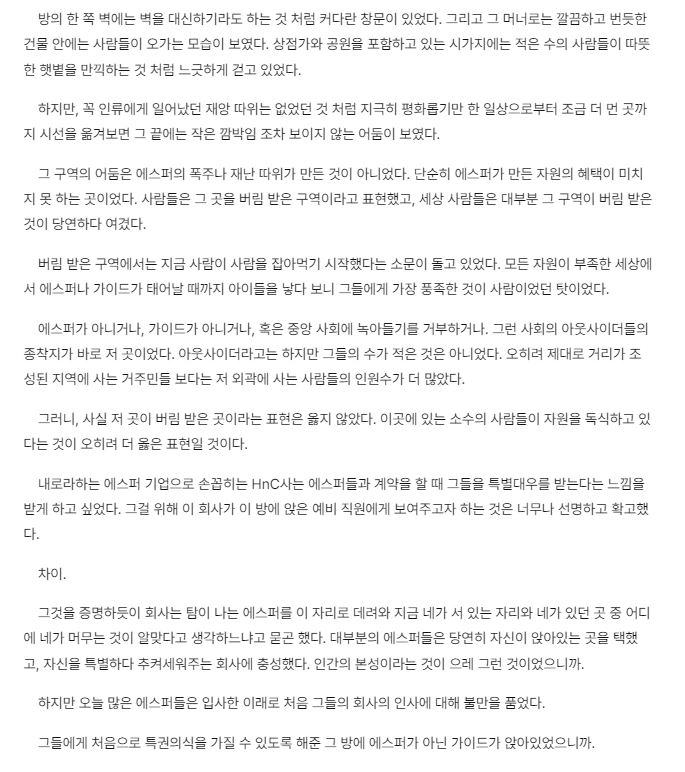 방의 한 쪽 벽에는 벽을 대신하기라도 하는 것 처럼 커다란 창문이 있었다. 그리고 그 머너로는 깔끔하고 번듯한 건물 안에는 사람들이 오가는 모습이 보였다. 상점가와 공원을 포함하고 있는 시가지에는 적은 수의 사람들이 따뜻한 햇볕을 만끽하는 것 처럼 느긋하게 걷고 있었다.

하지만, 꼭 인류에게 일어났던 재앙 따위는 없었던 것 처럼 지극히 평화롭기만 한 일상으로부터 조금 더 먼 곳까지 시선을 옮겨보면 그 끝에는 작은 깜박임 조차 보이지 않는 어둠이 보였다.

그 구역의 어둠은 에스퍼의 폭주나 재난 따위가 만든 것이 아니었다. 단순히 에스퍼가 만든 자원의 혜택이 미치지 못 하는 곳이었다. 사람들은 그 곳을 버림 받은 구역이라고 표현했고, 세상 사람들은 대부분 그 구역이 버림 받은 것이 당연하다 여겼다.

버림 받은 구역에서는 지금 사람이 사람을 잡아먹기 시작했다는 소문이 돌고 있었다. 모든 자원이 부족한 세상에서 에스퍼나 가이드가 태어날 때까지 아이들을 낳다 보니 그들에게 가장 풍족한 것이 사람이었던 탓이었다.

에스퍼가 아니거나, 가이드가 아니거나, 혹은 중앙 사회에 녹아들기를 거부하거나. 그런 사회의 아웃사이더들의 종착지가 바로 저 곳이었다. 아웃사이더라고는 하지만 그들의 수가 적은 것은 아니었다. 오히려 제대로 거리가 조성된 지역에 사는 거주민들 보다는 저 외곽에 사는 사람들의 인원수가 더 많았다.

그러니, 사실 저 곳이 버림 받은 곳이라는 표현은 옳지 않았다. 이곳에 있는 소수의 사람들이 자원을 독식하고 있다는 것이 오히려 더 옳은 표현일 것이다.

내로라하는 에스퍼 기업으로 손꼽히는 HnC사는 에스퍼들과 계약을 할 때 그들을 특별대우를 받는다는 느낌을 받게 하고 싶었다. 그걸 위해 이 회사가 이 방에 앉은 예비 직원에게 보여주고자 하는 것은 너무나 선명하고 확고했다.

차이.

그것을 증명하듯이 회사는 탐이 나는 에스퍼를 이 자리로 데려와 지금 네가 서 있는 자리와 네가 있던 곳 중 어디에 네가 머무는 것이 알맞다고 생각하느냐고 묻곤 했다. 대부분의 에스퍼들은 당연히 자신이 앉아있는 곳을 택했고, 자신을 특별하다 추켜세워주는 회사에 충성했다. 인간의 본성이라는 것이 으레 그런 것이었으니까.

하지만 오늘 많은 에스퍼들은 입사한 이래로 처음 그들의 회사의 인사에 대해 불만을 품었다.

그들에게 처음으로 특권의식을 가질 수 있도록 해준 그 방에 에스퍼가 아닌 가이드가 앉아있었으니까.